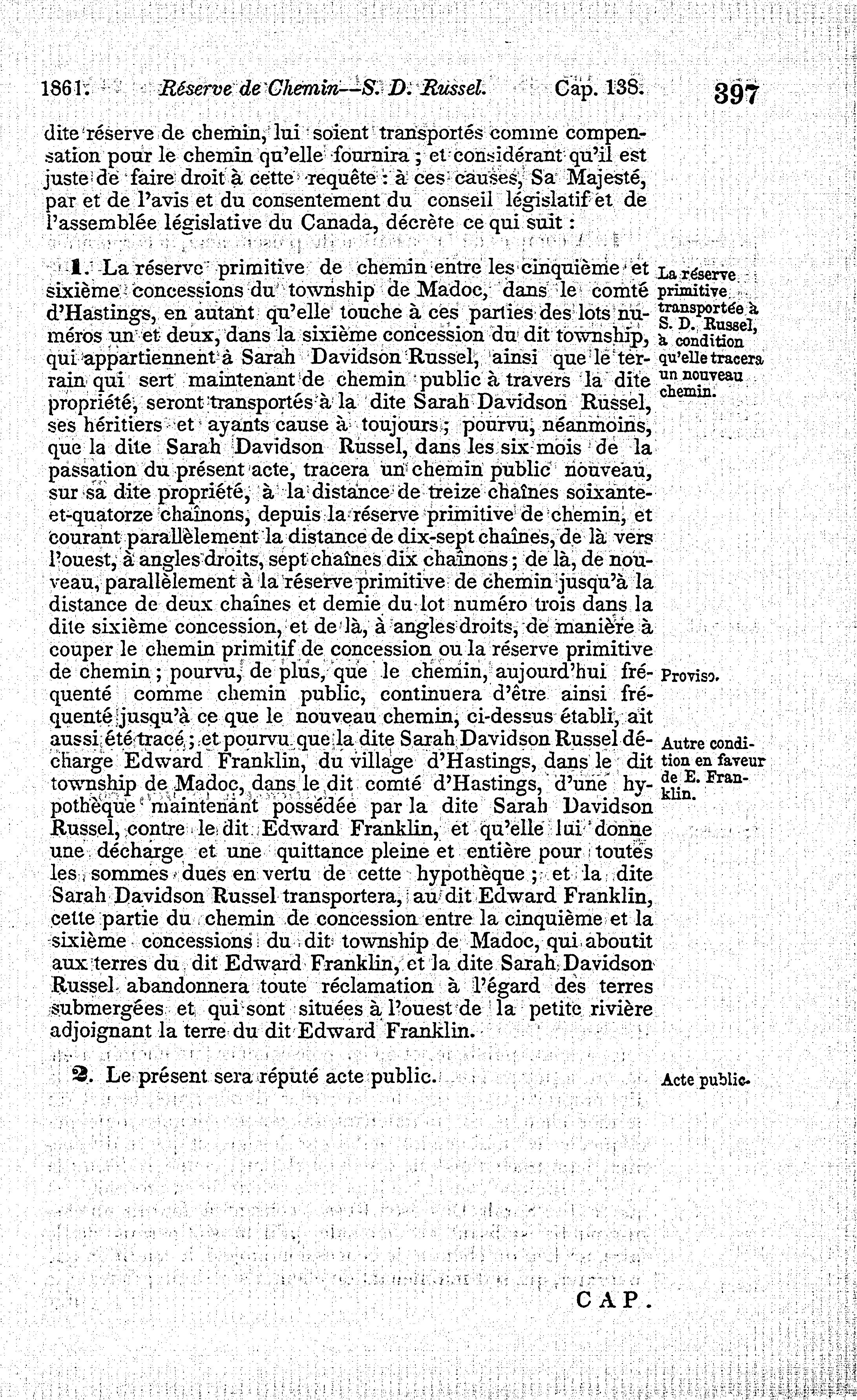 1861. Réserve de Chemin—S. D. Russel. Cap. 138. 397

dite réserve de chemin, lui soient transportés comme compensation pour le chemin qu'elle fournira ; et considérant qu'il est juste de faire droit à cette requête : à ces causes, Sa Majesté, par et de l'avis et du consentement du conseil législatif et de l'assemblée législative du Canada, décrète ce qui suit :

1. La réserve primitive de chemin entre les cinquième et sixième concessions du township de Madoc, dans le comté d'Hastings, en autant qu'elle touche à ces parties des lots numéros un et deux, dans la sixième concession du dit township, qui appartiennent à Sarah Davidson Russel, ainsi que le terrain qui sert maintenant de chemin public à travers la dite propriété, seront transportés à la dite Sarah Davidson Russel, ses héritiers et ayants cause à toujours ; pourvu, néanmoins, que la dite Sarah Davidson Russel, dans les six mois de la passation du présent acte, tracera un chemin public nouveau, sur sa dite propriété, à la distance de treize chaînes soixante-et-quatorze chaînons, depuis la réserve primitive de chemin, et courant parallèlement la distance de dix-sept chaînes, de là vers l'ouest, à angles droits, sept chaînes dix chaînons ; de là, de nouveau, parallèlement à la réserve primitive de chemin jusqu'à la distance de deux chaînes et demie du lot numéro trois dans la dite sixième concession, et de là, à angles droits, de manière à couper le chemin primitif de concession ou la réserve primitive de chemin ; pourvu, de plus, que le chemin, aujourd'hui fréquenté comme chemin public, continuera d'être ainsi fréquenté jusqu'à ce que le nouveau chemin, ci-dessus établi, ait aussi été tracé ; et pourvu que la dite Sarah Davidson Russel décharge Edward Franklin, du village d'Hastings, dans le dit township de Madoc, dans le dit comté d'Hastings, d'une hypothèque maintenant possédée par la dite Sarah Davidson Russel, contre le dit Edward Franklin, et qu'elle lui donne une décharge et une quittance pleine et entière pour toutes les sommes dues en vertu de cette hypothèque ; et la dite Sarah Davidson Russel transportera, au dit Edward Franklin, cette partie du chemin de concession entre la cinquième et la sixième concessions du dit township de Madoc, qui aboutit aux terres du dit Edward Franklin, et la dite Sarah Davidson Russel abandonnera toute réclamation à l'égard des terres submergées et qui sont situées à l'ouest de la petite rivière adjoignant la terre du dit Edward Franklin.

La réserve primitive transportée à S. D. Russel, à condition qu'elle tracera un nouveau chemin.

Proviso.

Autre condition en faveur de E. Franklin.

2. Le présent sera réputé acte public.

Acte public.

CAP.